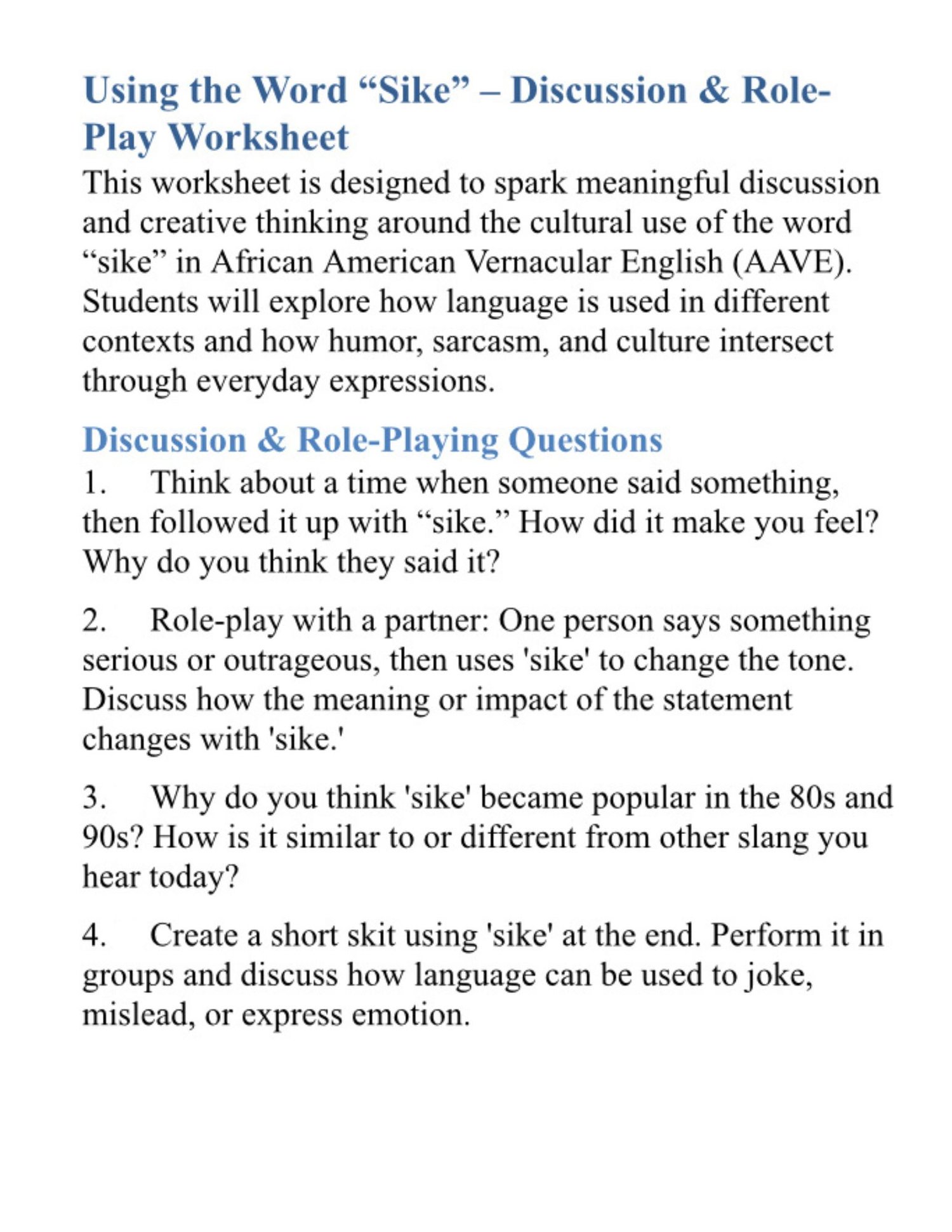 Using the Word “Sike” – Discussion & Role-Play Worksheet

This worksheet is designed to spark meaningful discussion and creative thinking around the cultural use of the word “sike” in African American Vernacular English (AAVE). Students will explore how language is used in different contexts and how humor, sarcasm, and culture intersect through everyday expressions.

Discussion & Role-Playing Questions

1. Think about a time when someone said something, then followed it up with “sike.” How did it make you feel? Why do you think they said it?

2. Role-play with a partner: One person says something serious or outrageous, then uses 'sike' to change the tone. Discuss how the meaning or impact of the statement changes with 'sike.'

3. Why do you think 'sike' became popular in the 80s and 90s? How is it similar to or different from other slang you hear today?

4. Create a short skit using 'sike' at the end. Perform it in groups and discuss how language can be used to joke, mislead, or express emotion.